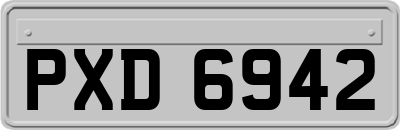 PXD 6942